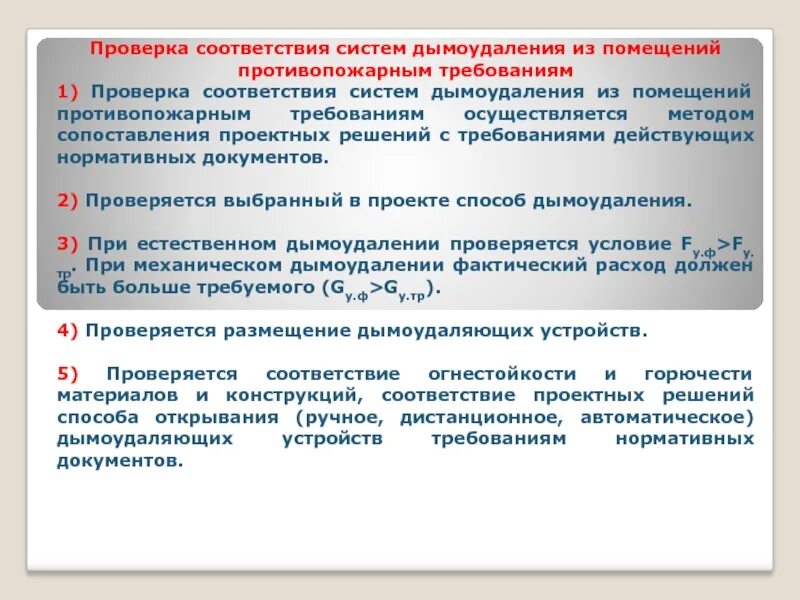 Проверка соответствия систем дымоудаления из помещений противопожарным требованиям

1) Проверка соответствия систем дымоудаления из помещений противопожарным требованиям осуществляется методом сопоставления проектных решений с требованиями действующих нормативных документов.

2) Проверяется выбранный в проекте способ дымоудаления.

3) При естественном дымоудалении проверяется условие $F_{у.ф}>F_{у.тр}$. При механическом дымоудалении фактический расход должен быть больше требуемого ($G_{у.ф}>G_{у.тр}$).

4) Проверяется размещение дымоудаляющих устройств.

5) Проверяется соответствие огнестойкости и горючести материалов и конструкций, соответствие проектных решений способа открывания (ручное, дистанционное, автоматическое) дымоудаляющих устройств требованиям нормативных документов.